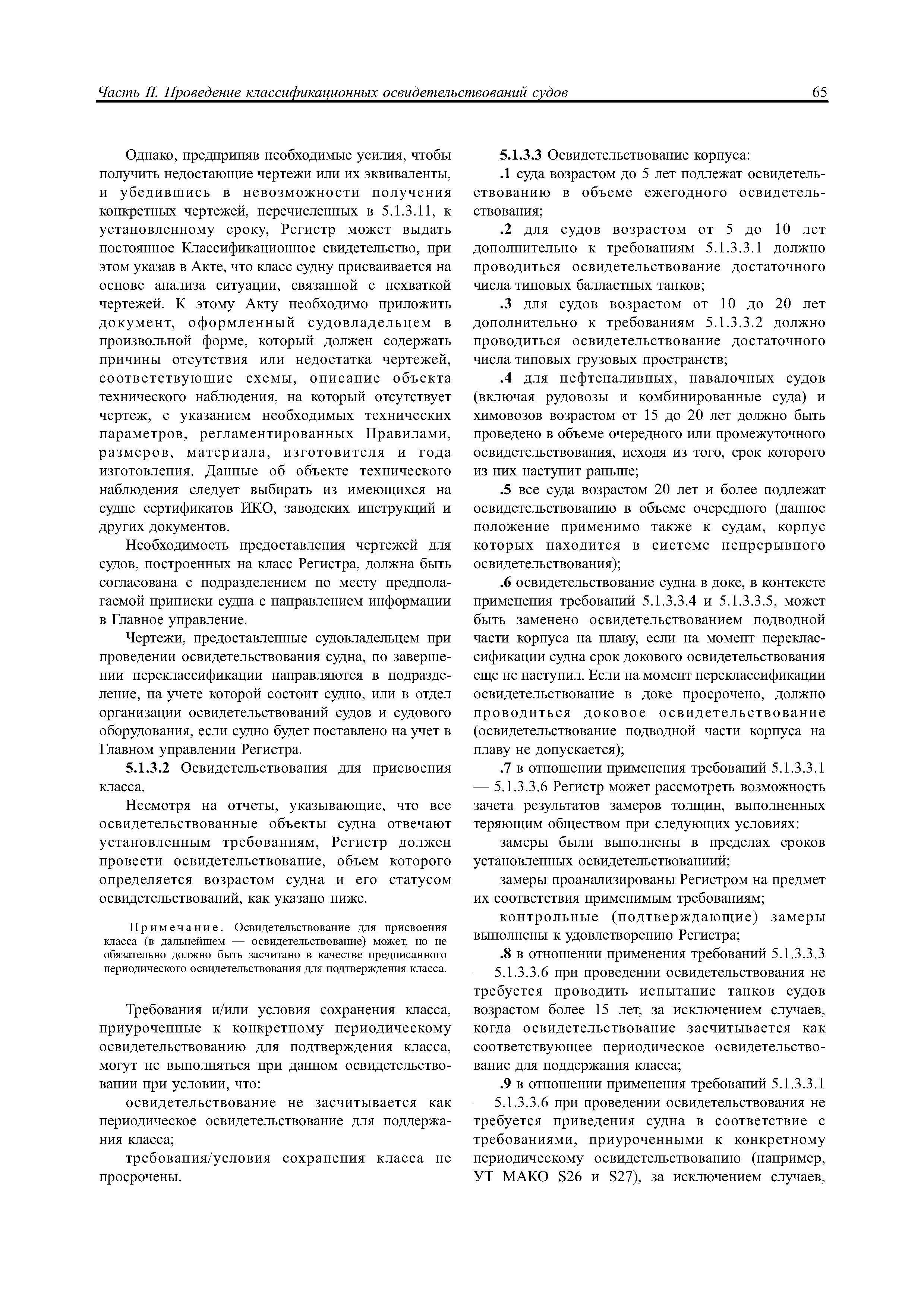 Часть II. Проведение классификационных освидетельствований судов

65

Однако, предприняв необходимые усилия, чтобы получить недостающие чертежи или их эквиваленты, и убедившись в невозможности получения конкретных чертежей, перечисленных в 5.1.3.11, к установленному сроку, Регистр может выдать постоянное Классификационное свидетельство, при этом указав в Акте, что класс судну присваивается на основе анализа ситуации, связанной с нехваткой чертежей. К этому Акту необходимо приложить документ, оформленный судовладельцем в произвольной форме, который должен содержать причины отсутствия или недостатка чертежей, соответствующие схемы, описание объекта технического наблюдения, на который отсутствует чертеж, с указанием необходимых технических параметров, регламентированных Правилами, размеров, материала, изготовителя и года изготовления. Данные об объекте технического наблюдения следует выбирать из имеющихся на судне сертификатов ИКО, заводских инструкций и других документов.

Необходимость предоставления чертежей для судов, построенных на класс Регистра, должна быть согласована с подразделением по месту предполагаемой приписки судна с направлением информации в Главное управление.

Чертежи, предоставленные судовладельцем при проведении освидетельствования судна, по завершении переклассификации направляются в подразделение, на учете которой состоит судно, или в отдел организации освидетельствований судов и судового оборудования, если судно будет поставлено на учет в Главном управлении Регистра.

5.1.3.2 Освидетельствования для присвоения класса.

Несмотря на отчеты, указывающие, что все освидетельствованные объекты судна отвечают установленным требованиям, Регистр должен провести освидетельствование, объем которого определяется возрастом судна и его статусом освидетельствований, как указано ниже.

Примечание. Освидетельствование для присвоения класса (в дальнейшем — освидетельствование) может, но не обязательно должно быть засчитано в качестве предписанного периодического освидетельствования для подтверждения класса.

Требования и/или условия сохранения класса, приуроченные к конкретному периодическому освидетельствованию для подтверждения класса, могут не выполняться при данном освидетельствовании при условии, что:

освидетельствование не засчитывается как периодическое освидетельствование для поддержания класса;

требования/условия сохранения класса не просрочены.

5.1.3.3 Освидетельствование корпуса:

.1 суда возрастом до 5 лет подлежат освидетельствованию в объеме ежегодного освидетельствования;

.2 для судов возрастом от 5 до 10 лет дополнительно к требованиям 5.1.3.3.1 должно проводиться освидетельствование достаточного числа типовых балластных танков;

.3 для судов возрастом от 10 до 20 лет дополнительно к требованиям 5.1.3.3.2 должно проводиться освидетельствование достаточного числа типовых грузовых пространств;

.4 для нефтеналивных, навалочных судов (включая рудовозы и комбинированные суда) и химовозов возрастом от 15 до 20 лет должно быть проведено в объеме очередного или промежуточного освидетельствования, исходя из того, срок которого из них наступит раньше;

.5 все суда возрастом 20 лет и более подлежат освидетельствованию в объеме очередного (данное положение применимо также к судам, корпус которых находится в системе непрерывного освидетельствования);

.6 освидетельствование судна в доке, в контексте применения требований 5.1.3.3.4 и 5.1.3.3.5, может быть заменено освидетельствованием подводной части корпуса на плаву, если на момент переклассификации судна срок докового освидетельствования еще не наступил. Если на момент переклассификации освидетельствование в доке просрочено, должно проводиться доковое освидетельствование (освидетельствование подводной части корпуса на плаву не допускается);

.7 в отношении применения требований 5.1.3.3.1 — 5.1.3.3.6 Регистр может рассмотреть возможность зачета результатов замеров толщин, выполненных теряющим обществом при следующих условиях:

замеры были выполнены в пределах сроков установленных освидетельствованиий;

замеры проанализированы Регистром на предмет их соответствия применимым требованиям;

контрольные (подтверждающие) замеры выполнены к удовлетворению Регистра;

.8 в отношении применения требований 5.1.3.3.3 — 5.1.3.3.6 при проведении освидетельствования не требуется проводить испытание танков судов возрастом более 15 лет, за исключением случаев, когда освидетельствование засчитывается как соответствующее периодическое освидетельствование для поддержания класса;

.9 в отношении применения требований 5.1.3.3.1 — 5.1.3.3.6 при проведении освидетельствования не требуется приведения судна в соответствие с требованиями, приуроченными к конкретному периодическому освидетельствованию (например, УТ МАКО S26 и S27), за исключением случаев,